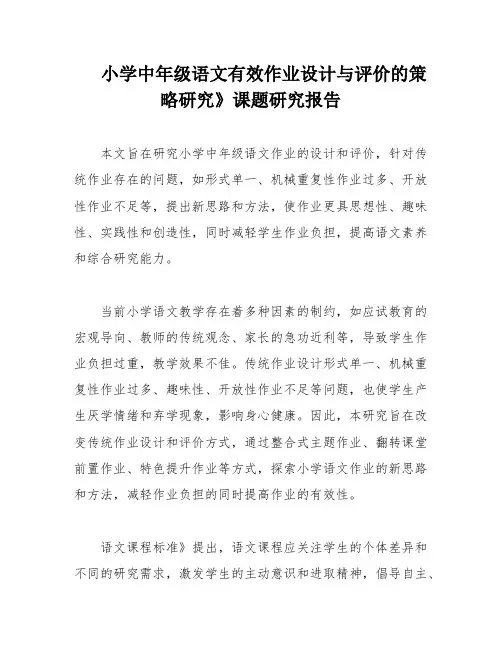 小学中年级语文有效作业设计与评价的策略研究》课题研究报告

本文旨在研究小学中年级语文作业的设计和评价，针对传统作业存在的问题，如形式单一、机械重复性作业过多、开放性作业不足等，提出新思路和方法，使作业更具思想性、趣味性、实践性和创造性，同时减轻学生作业负担，提高语文素养和综合研究能力。

当前小学语文教学存在着多种因素的制约，如应试教育的宏观导向、教师的传统观念、家长的急功近利等，导致学生作业负担过重，教学效果不佳。传统作业设计形式单一、机械重复性作业过多、趣味性、开放性作业不足等问题，也使学生产生厌学情绪和弃学现象，影响身心健康。因此，本研究旨在改变传统作业设计和评价方式，通过整合式主题作业、翻转课堂前置作业、特色提升作业等方式，探索小学语文作业的新思路和方法，减轻作业负担的同时提高作业的有效性。

语文课程标准》提出，语文课程应关注学生的个体差异和不同的研究需求，激发学生的主动意识和进取精神，倡导自主、